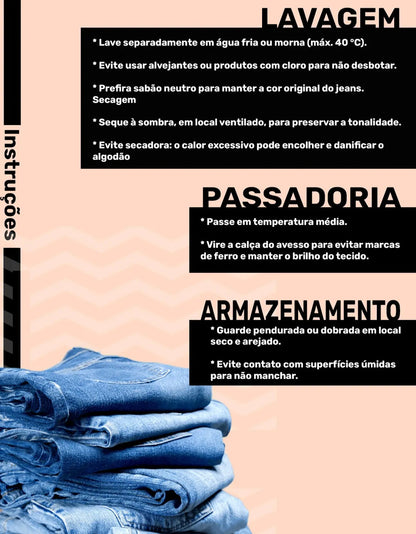 Instruções

LAVAGEM

* Lave separadamente em água fria ou morna (máx. 40 °C).

* Evite usar alvejantes ou produtos com cloro para não desbotar.

* Prefira sabão neutro para manter a cor original do jeans.
Secagem

* Seque à sombra, em local ventilado, para preservar a tonalidade.

* Evite secadora: o calor excessivo pode encolher e danificar o algodão

PASSADORIA

* Passe em temperatura média.

* Vire a calça do avesso para evitar marcas de ferro e manter o brilho do tecido.

ARMAZENAMENTO

* Guarde pendurada ou dobrada em local seco e arejado.

* Evite contato com superfícies úmidas para não manchar.